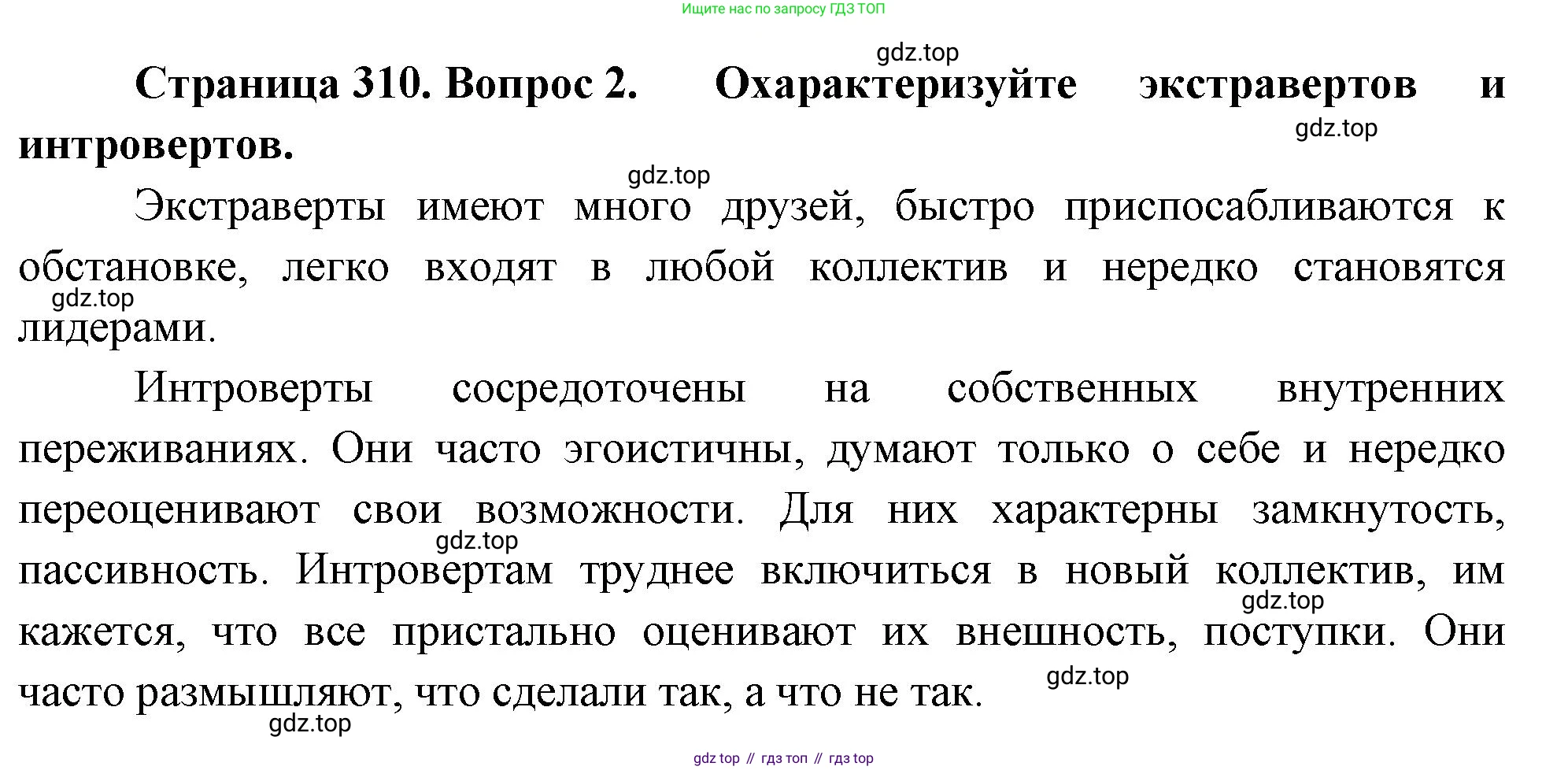 Ищите нас по запросу ГДЗ ТОП

gdz.top

Страница 310. Вопрос 2. Охарактеризуйте экстравертов и интровертов.

gdz.top

gdz.top

Экстраверты имеют много друзей, быстро приспосабливаются к обстановке, легко входят в любой коллектив и нередко становятся лидерами.

gdz.top

Интроверты сосредоточены на собственных внутренних переживаниях. Они часто эгоистичны, думают только о себе и нередко переоценивают свои возможности. Для них характерны замкнутость, пассивность. Интровертам труднее включиться в новый коллектив, им кажется, что все пристально оценивают их внешность, поступки. Они часто размышляют, что сделали так, а что не так.

gdz.top

gdz.top

gdz.top

gdz.top

gdz top // гдз топ // гдз top